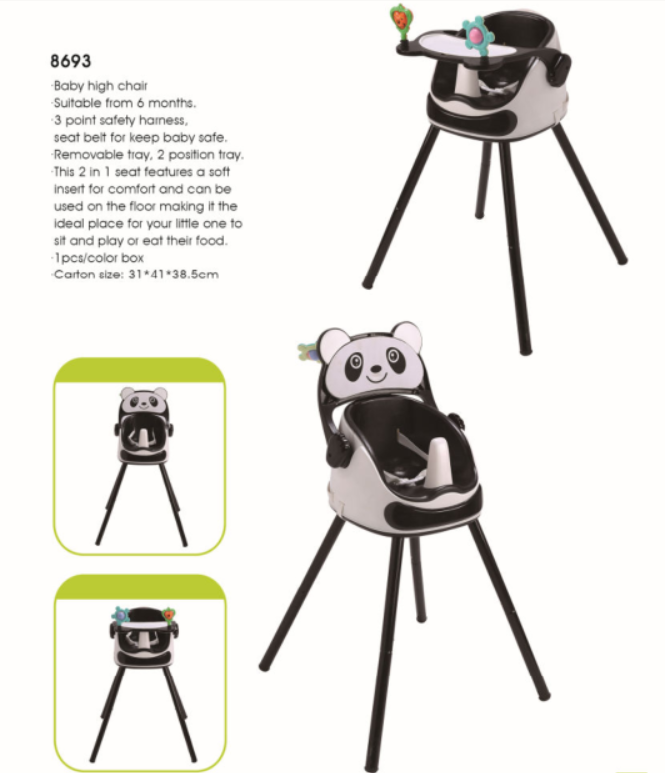 8693

·Baby high chair
·Suitable from 6 months.
·3 point safety harness, seat belt for keep baby safe.
·Removable tray, 2 position tray.
·This 2 in 1 seat features a soft insert for comfort and can be used on the floor making it the ideal place for your little one to sit and play or eat their food.
·1pcs/color box
·Carton size: 31*41*38.5cm